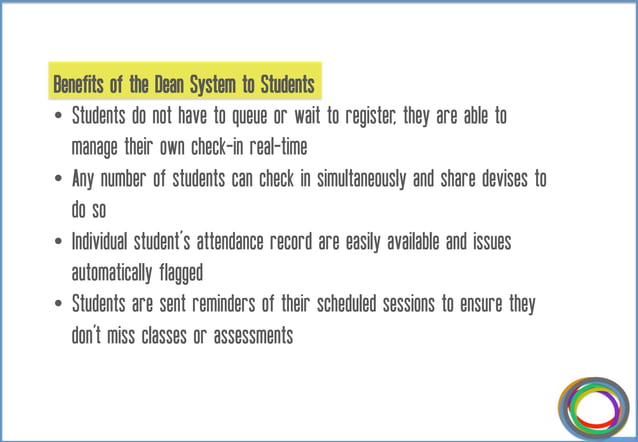 Benefits of the Dean System to Students

• Students do not have to queue or wait to register, they are able to manage their own check-in real-time
• Any number of students can check in simultaneously and share devises to do so
• Individual student's attendance record are easily available and issues automatically flagged
• Students are sent reminders of their scheduled sessions to ensure they don't miss classes or assessments